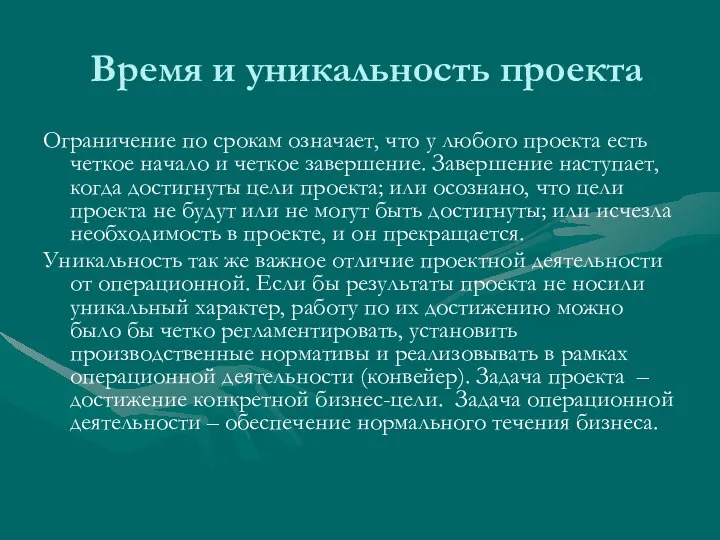 Время и уникальность проекта

Ограничение по срокам означает, что у любого проекта есть четкое начало и четкое завершение. Завершение наступает, когда достигнуты цели проекта; или осознано, что цели проекта не будут или не могут быть достигнуты; или исчезла необходимость в проекте, и он прекращается.

Уникальность так же важное отличие проектной деятельности от операционной. Если бы результаты проекта не носили уникальный характер, работу по их достижению можно было бы четко регламентировать, установить производственные нормативы и реализовывать в рамках операционной деятельности (конвейер). Задача проекта – достижение конкретной бизнес-цели. Задача операционной деятельности – обеспечение нормального течения бизнеса.